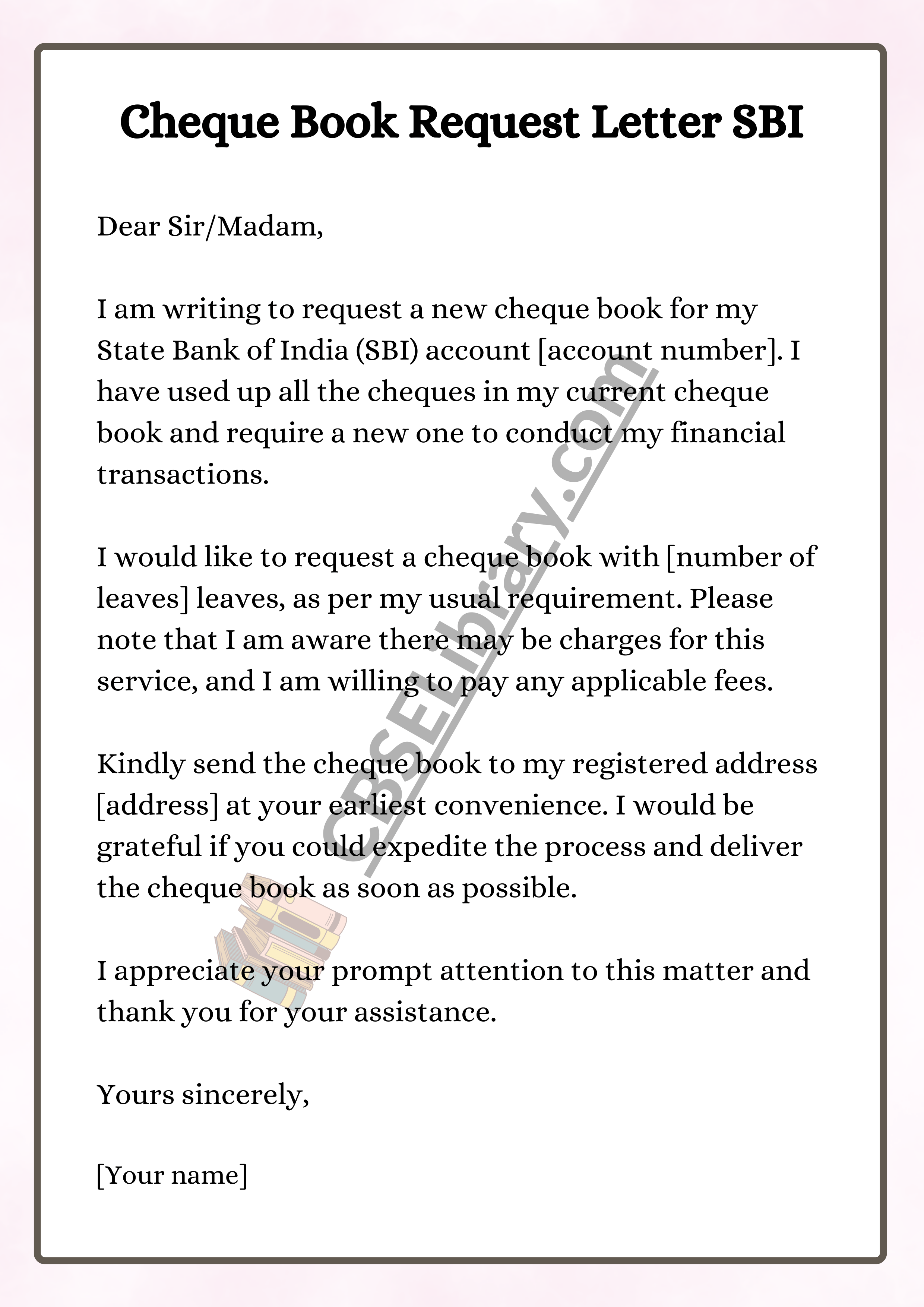 Cheque Book Request Letter SBI

Dear Sir/Madam,

I am writing to request a new cheque book for my State Bank of India (SBI) account [account number]. I have used up all the cheques in my current cheque book and require a new one to conduct my financial transactions.

I would like to request a cheque book with [number of leaves] leaves, as per my usual requirement. Please note that I am aware there may be charges for this service, and I am willing to pay any applicable fees.

Kindly send the cheque book to my registered address [address] at your earliest convenience. I would be grateful if you could expedite the process and deliver the cheque book as soon as possible.

I appreciate your prompt attention to this matter and thank you for your assistance.

Yours sincerely,

[Your name]

CBSELibrary.com